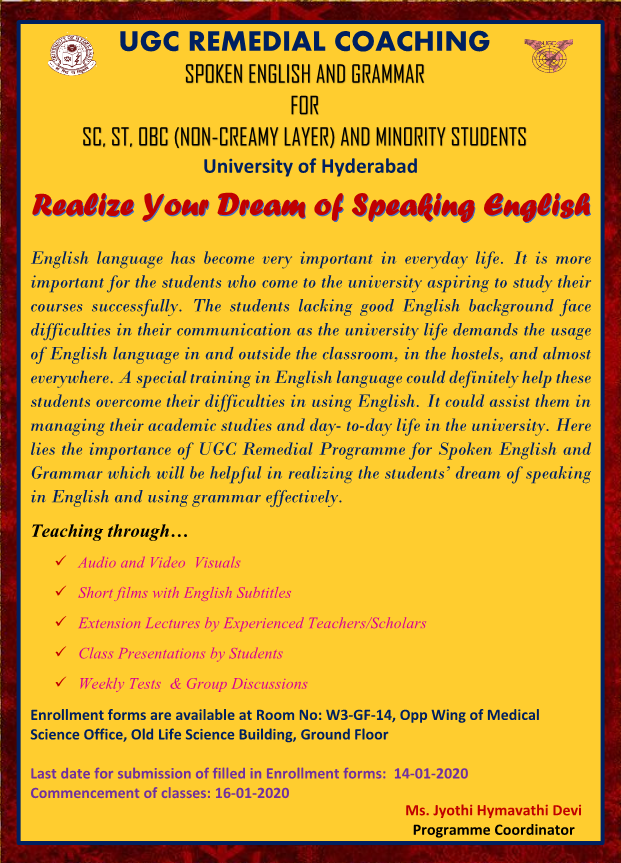 UGC REMEDIAL COACHING
SPOKEN ENGLISH AND GRAMMAR
FOR
SC, ST, OBC (NON-CREAMY LAYER) AND MINORITY STUDENTS
University of Hyderabad

Realize Your Dream of Speaking English

English language has become very important in everyday life. It is more important for the students who come to the university aspiring to study their courses successfully. The students lacking good English background face difficulties in their communication as the university life demands the usage of English language in and outside the classroom, in the hostels, and almost everywhere. A special training in English language could definitely help these students overcome their difficulties in using English. It could assist them in managing their academic studies and day- to-day life in the university. Here lies the importance of UGC Remedial Programme for Spoken English and Grammar which will be helpful in realizing the students' dream of speaking in English and using grammar effectively.

Teaching through…

✓ Audio and Video Visuals
✓ Short films with English Subtitles
✓ Extension Lectures by Experienced Teachers/Scholars
✓ Class Presentations by Students
✓ Weekly Tests & Group Discussions

Enrollment forms are available at Room No: W3-GF-14, Opp Wing of Medical Science Office, Old Life Science Building, Ground Floor

Last date for submission of filled in Enrollment forms: 14-01-2020
Commencement of classes: 16-01-2020

Ms. Jyothi Hymavathi Devi
Programme Coordinator